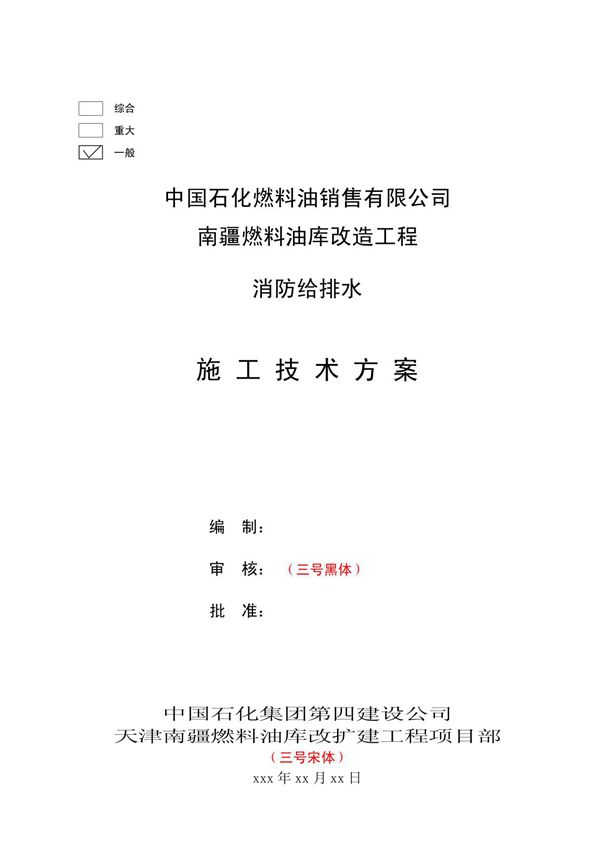 综合
重大
一般

中国石化燃料油销售有限公司
南疆燃料油库改造工程

消防给排水

施 工 技 术 方 案

编 制：

审 核：（三号黑体）

批 准：

中国石化集团第四建设公司
天津南疆燃料油库改扩建工程项目部
（三号宋体）
xxx 年 xx 月 xx 日